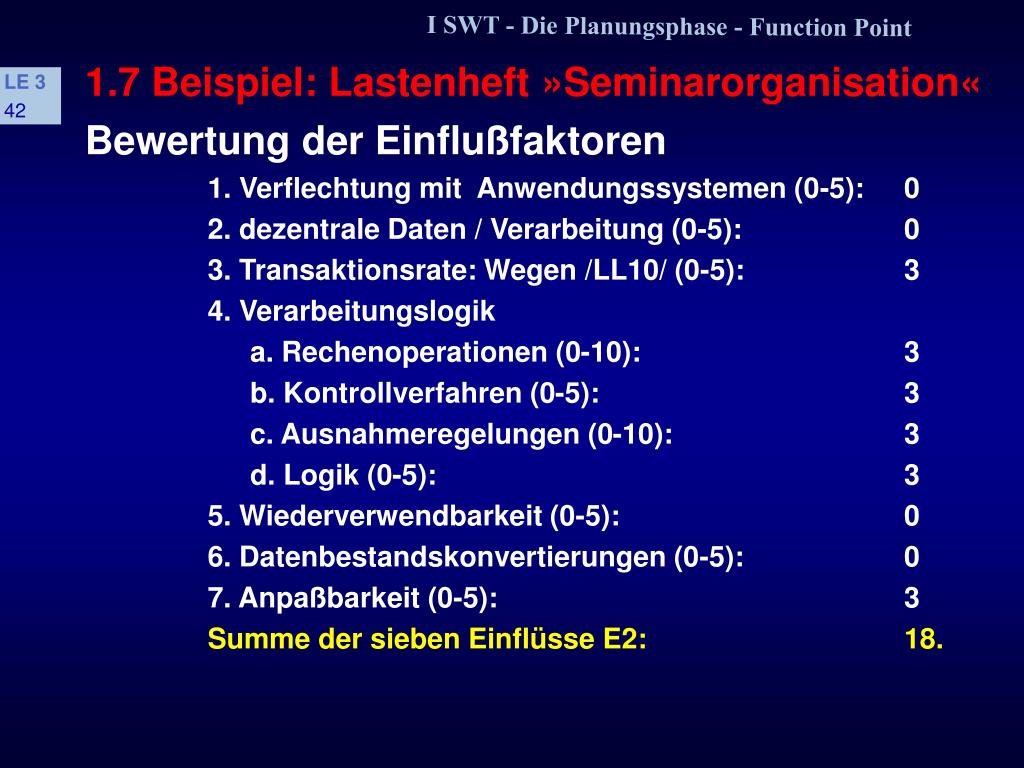 I SWT - Die Planungsphase - Function Point

LE 3
42

1.7 Beispiel: Lastenheft »Seminarorganisation«

Bewertung der Einflußfaktoren

1. Verflechtung mit Anwendungssystemen (0-5): 0
2. dezentrale Daten / Verarbeitung (0-5): 0
3. Transaktionsrate: Wegen /LL10/ (0-5): 3
4. Verarbeitungslogik
a. Rechenoperationen (0-10): 3
b. Kontrollverfahren (0-5): 3
c. Ausnahmeregelungen (0-10): 3
d. Logik (0-5): 3
5. Wiederverwendbarkeit (0-5): 0
6. Datenbestandskonvertierungen (0-5): 0
7. Anpaßbarkeit (0-5): 3
Summe der sieben Einflüsse E2: 18.